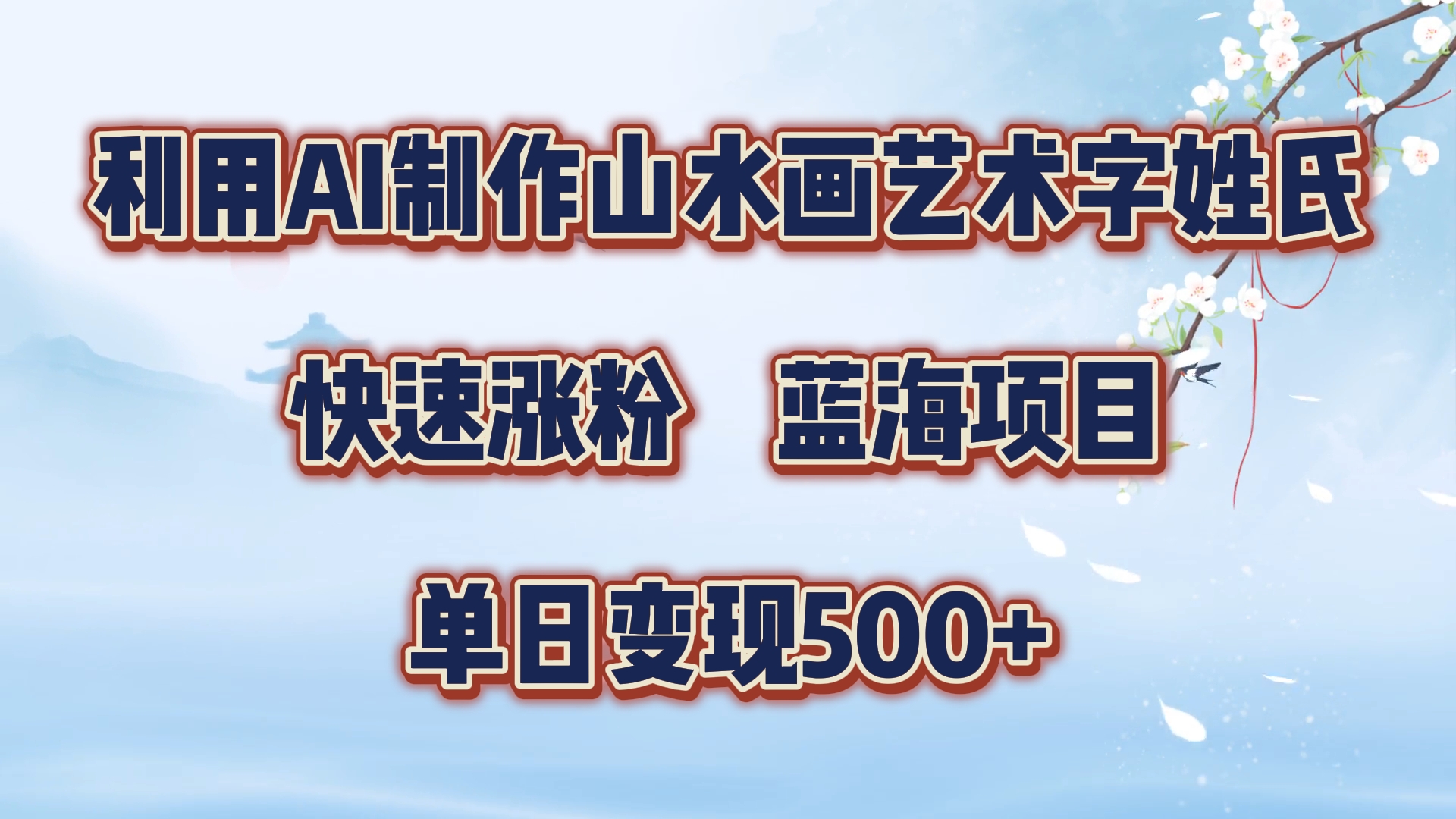 利用AI制作山水画艺术字姓氏

快速涨粉　蓝海项目

单日变现500+